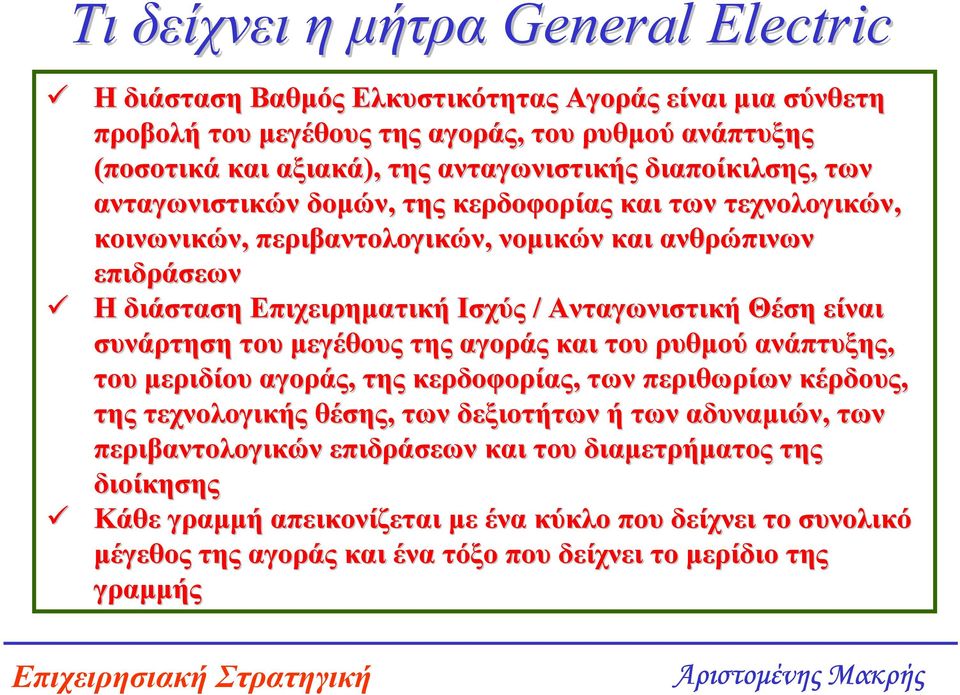 Τι δείχνει η μήτρα General Electric

✓ Η διάσταση Βαθμός Ελκυστικότητας Αγοράς είναι μια σύνθετη προβολή του μεγέθους της αγοράς, του ρυθμού ανάπτυξης (ποσοτικά και αξιακά), της ανταγωνιστικής διαποίκιλσης, των ανταγωνιστικών δομών, της κερδοφορίας και των τεχνολογικών, κοινωνικών, περιβαντολογικών, νομικών και ανθρώπινων επιδράσεων

✓ Η διάσταση Επιχειρηματική Ισχύς / Ανταγωνιστική Θέση είναι συνάρτηση του μεγέθους της αγοράς και του ρυθμού ανάπτυξης, του μεριδίου αγοράς, της κερδοφορίας, των περιθωρίων κέρδους, της τεχνολογικής θέσης, των δεξιοτήτων ή των αδυναμιών, των περιβαντολογικών επιδράσεων και του διαμετρήματος της διοίκησης

✓ Κάθε γραμμή απεικονίζεται με ένα κύκλο που δείχνει το συνολικό μέγεθος της αγοράς και ένα τόξο που δείχνει το μερίδιο της γραμμής

Επιχειρησιακή Στρατηγική

Αριστομένης Μακρής